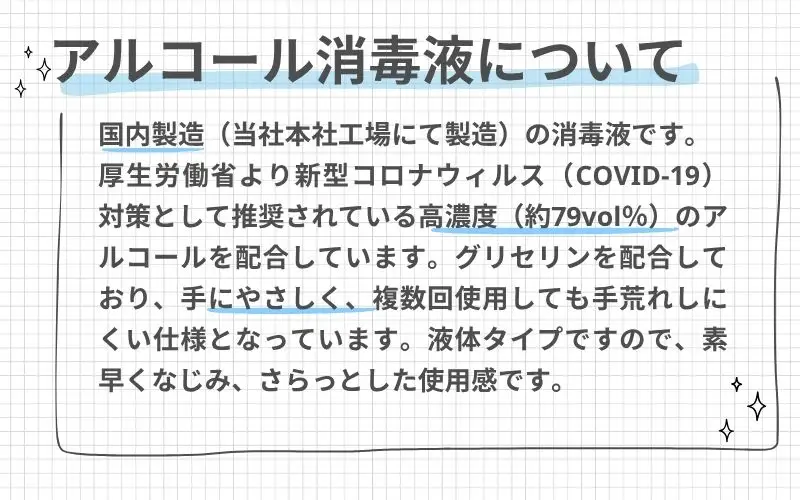 アルコール消毒液について

国内製造（当社本社工場にて製造）の消毒液です。厚生労働省より新型コロナウィルス（COVID-19）対策として推奨されている高濃度（約79vol%）のアルコールを配合しています。グリセリンを配合しており、手にやさしく、複数回使用しても手荒れしにくい仕様となっています。液体タイプですので、素早くなじみ、さらっとした使用感です。